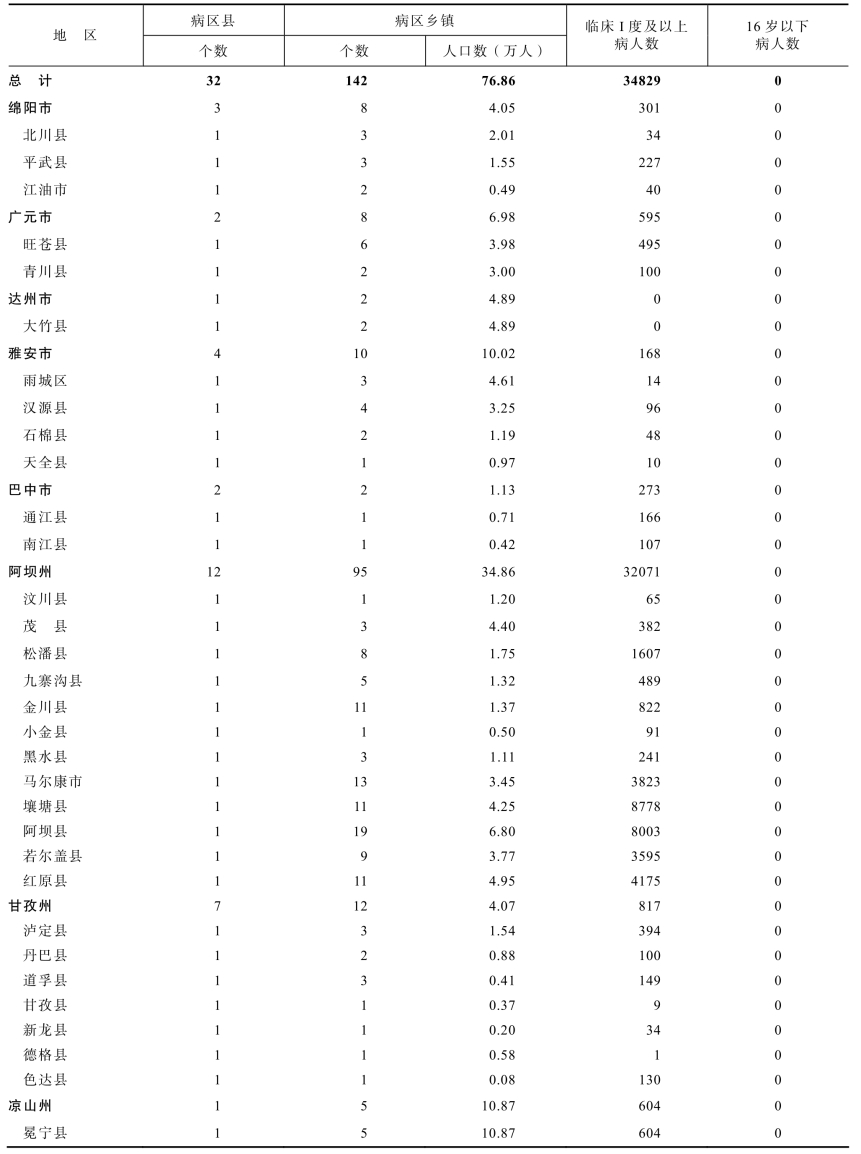 | 地　区 | 病区县 个数 | 病区乡镇 个数 | 病区乡镇 人口数（万人） | 临床 I 度及以上病人数 | 16 岁以下病人数 |
|---|---|---|---|---|---|
| 总　计 | 32 | 142 | 76.86 | 34829 | 0 |
| 绵阳市 | 3 | 8 | 4.05 | 301 | 0 |
| 北川县 | 1 | 3 | 2.01 | 34 | 0 |
| 平武县 | 1 | 3 | 1.55 | 227 | 0 |
| 江油市 | 1 | 2 | 0.49 | 40 | 0 |
| 广元市 | 2 | 8 | 6.98 | 595 | 0 |
| 旺苍县 | 1 | 6 | 3.98 | 495 | 0 |
| 青川县 | 1 | 2 | 3.00 | 100 | 0 |
| 达州市 | 1 | 2 | 4.89 | 0 | 0 |
| 大竹县 | 1 | 2 | 4.89 | 0 | 0 |
| 雅安市 | 4 | 10 | 10.02 | 168 | 0 |
| 雨城区 | 1 | 3 | 4.61 | 14 | 0 |
| 汉源县 | 1 | 4 | 3.25 | 96 | 0 |
| 石棉县 | 1 | 2 | 1.19 | 48 | 0 |
| 天全县 | 1 | 1 | 0.97 | 10 | 0 |
| 巴中市 | 2 | 2 | 1.13 | 273 | 0 |
| 通江县 | 1 | 1 | 0.71 | 166 | 0 |
| 南江县 | 1 | 1 | 0.42 | 107 | 0 |
| 阿坝州 | 12 | 95 | 34.86 | 32071 | 0 |
| 汶川县 | 1 | 1 | 1.20 | 65 | 0 |
| 茂　县 | 1 | 3 | 4.40 | 382 | 0 |
| 松潘县 | 1 | 8 | 1.75 | 1607 | 0 |
| 九寨沟县 | 1 | 5 | 1.32 | 489 | 0 |
| 金川县 | 1 | 11 | 1.37 | 822 | 0 |
| 小金县 | 1 | 1 | 0.50 | 91 | 0 |
| 黑水县 | 1 | 3 | 1.11 | 241 | 0 |
| 马尔康市 | 1 | 13 | 3.45 | 3823 | 0 |
| 壤塘县 | 1 | 11 | 4.25 | 8778 | 0 |
| 阿坝县 | 1 | 19 | 6.80 | 8003 | 0 |
| 若尔盖县 | 1 | 9 | 3.77 | 3595 | 0 |
| 红原县 | 1 | 11 | 4.95 | 4175 | 0 |
| 甘孜州 | 7 | 12 | 4.07 | 817 | 0 |
| 泸定县 | 1 | 3 | 1.54 | 394 | 0 |
| 丹巴县 | 1 | 2 | 0.88 | 100 | 0 |
| 道孚县 | 1 | 3 | 0.41 | 149 | 0 |
| 甘孜县 | 1 | 1 | 0.37 | 9 | 0 |
| 新龙县 | 1 | 1 | 0.20 | 34 | 0 |
| 德格县 | 1 | 1 | 0.58 | 1 | 0 |
| 色达县 | 1 | 1 | 0.08 | 130 | 0 |
| 凉山州 | 1 | 5 | 10.87 | 604 | 0 |
| 冕宁县 | 1 | 5 | 10.87 | 604 | 0 |